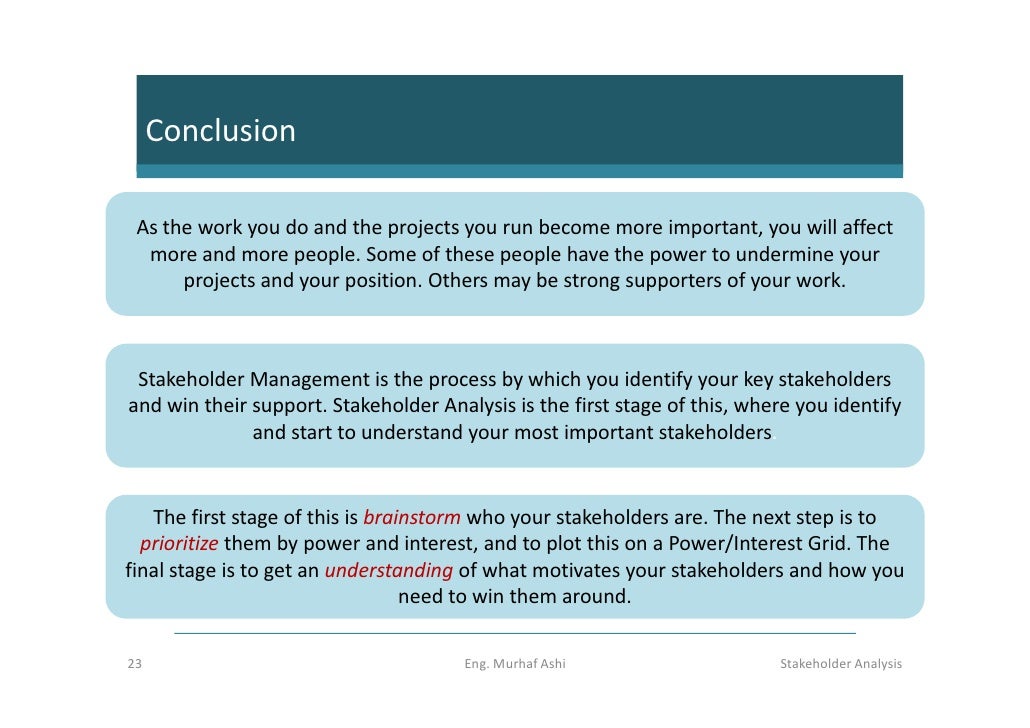 Conclusion

As the work you do and the projects you run become more important, you will affect more and more people. Some of these people have the power to undermine your projects and your position. Others may be strong supporters of your work.

Stakeholder Management is the process by which you identify your key stakeholders and win their support. Stakeholder Analysis is the first stage of this, where you identify and start to understand your most important stakeholders.

The first stage of this is brainstorm who your stakeholders are. The next step is to prioritize them by power and interest, and to plot this on a Power/Interest Grid. The final stage is to get an understanding of what motivates your stakeholders and how you need to win them around.

23

Eng. Murhaf Ashi

Stakeholder Analysis